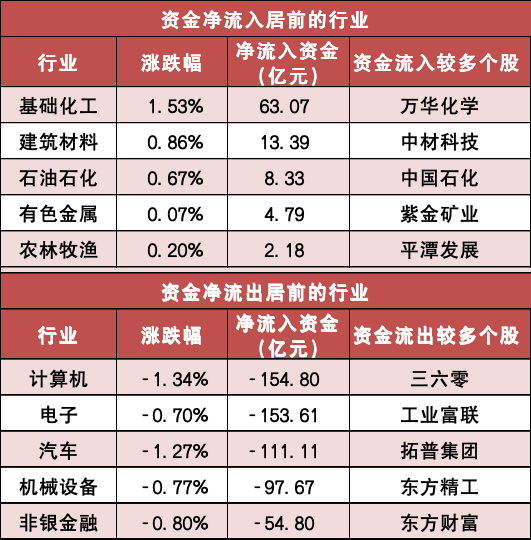 资金净流入居前的行业

| 行业 | 涨跌幅 | 净流入资金（亿元） | 资金流入较多个股 |
|---|---|---|---|
| 基础化工 | 1.53% | 63.07 | 万华化学 |
| 建筑材料 | 0.86% | 13.39 | 中材科技 |
| 石油石化 | 0.67% | 8.33 | 中国石化 |
| 有色金属 | 0.07% | 4.79 | 紫金矿业 |
| 农林牧渔 | 0.20% | 2.18 | 平潭发展 |

资金净流出居前的行业

| 行业 | 涨跌幅 | 净流入资金（亿元） | 资金流出较多个股 |
|---|---|---|---|
| 计算机 | -1.34% | -154.80 | 三六零 |
| 电子 | -0.70% | -153.61 | 工业富联 |
| 汽车 | -1.27% | -111.11 | 拓普集团 |
| 机械设备 | -0.77% | -97.67 | 东方精工 |
| 非银金融 | -0.80% | -54.80 | 东方财富 |